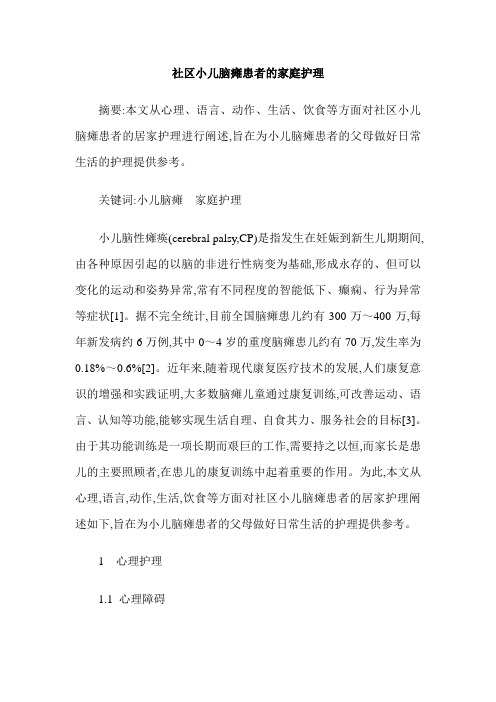 社区小儿脑瘫患者的家庭护理

摘要:本文从心理、语言、动作、生活、饮食等方面对社区小儿脑瘫患者的居家护理进行阐述,旨在为小儿脑瘫患者的父母做好日常生活的护理提供参考。

关键词:小儿脑瘫　家庭护理

小儿脑性瘫痪(cerebral palsy,CP)是指发生在妊娠到新生儿期期间,由各种原因引起的以脑的非进行性病变为基础,形成永存的、但可以变化的运动和姿势异常,常有不同程度的智能低下、癫痫、行为异常等症状[1]。据不完全统计,目前全国脑瘫患儿约有 300 万～400 万,每年新发病约 6 万例,其中 0～4 岁的重度脑瘫患儿约有 70 万,发生率为 0.18%～0.6%[2]。近年来,随着现代康复医疗技术的发展,人们康复意识的增强和实践证明,大多数脑瘫儿童通过康复训练,可改善运动、语言、认知等功能,能够实现生活自理、自食其力、服务社会的目标[3]。由于其功能训练是一项长期而艰巨的工作,需要持之以恒,而家长是患儿的主要照顾者,在患儿的康复训练中起着重要的作用。为此,本文从心理,语言,动作,生活,饮食等方面对社区小儿脑瘫患者的居家护理阐述如下,旨在为小儿脑瘫患者的父母做好日常生活的护理提供参考。

1　心理护理

1.1 心理障碍